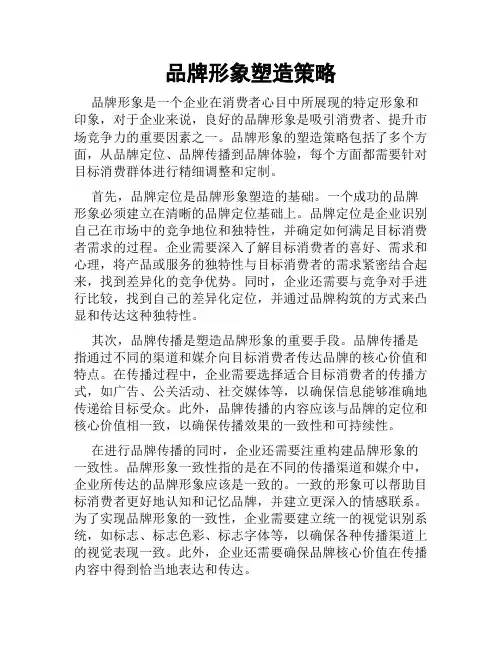 品牌形象塑造策略

品牌形象是一个企业在消费者心目中所展现的特定形象和印象，对于企业来说，良好的品牌形象是吸引消费者、提升市场竞争力的重要因素之一。品牌形象的塑造策略包括了多个方面，从品牌定位、品牌传播到品牌体验，每个方面都需要针对目标消费群体进行精细调整和定制。

首先，品牌定位是品牌形象塑造的基础。一个成功的品牌形象必须建立在清晰的品牌定位基础上。品牌定位是企业识别自己在市场中的竞争地位和独特性，并确定如何满足目标消费者需求的过程。企业需要深入了解目标消费者的喜好、需求和心理，将产品或服务的独特性与目标消费者的需求紧密结合起来，找到差异化的竞争优势。同时，企业还需要与竞争对手进行比较，找到自己的差异化定位，并通过品牌构筑的方式来凸显和传达这种独特性。

其次，品牌传播是塑造品牌形象的重要手段。品牌传播是指通过不同的渠道和媒介向目标消费者传达品牌的核心价值和特点。在传播过程中，企业需要选择适合目标消费者的传播方式，如广告、公关活动、社交媒体等，以确保信息能够准确地传递给目标受众。此外，品牌传播的内容应该与品牌的定位和核心价值相一致，以确保传播效果的一致性和可持续性。

在进行品牌传播的同时，企业还需要注重构建品牌形象的一致性。品牌形象一致性指的是在不同的传播渠道和媒介中，企业所传达的品牌形象应该是一致的。一致的形象可以帮助目标消费者更好地认知和记忆品牌，并建立更深入的情感联系。为了实现品牌形象的一致性，企业需要建立统一的视觉识别系统，如标志、标志色彩、标志字体等，以确保各种传播渠道上的视觉表现一致。此外，企业还需要确保品牌核心价值在传播内容中得到恰当地表达和传达。